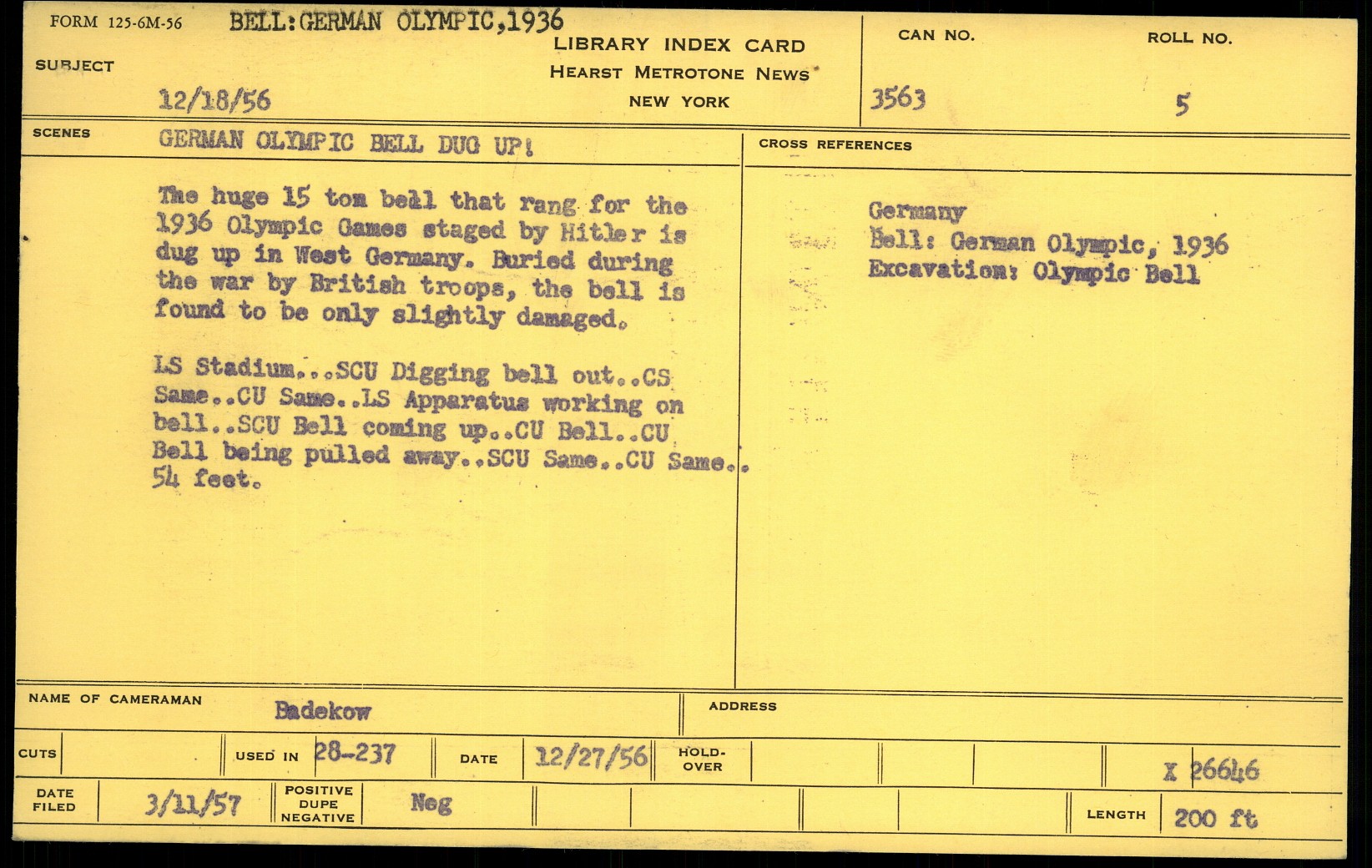 FORM 125-6M-56

BELL:GERMAN OLYMPIC,1936

SUBJECT

12/18/56

LIBRARY INDEX CARD
HEARST METROTONE NEWS
NEW YORK

CAN NO.
3563

ROLL NO.
5

SCENES

GERMAN OLYMPIC BELL DUG UP!

The huge 15 ton bell that rang for the 1936 Olympic Games staged by Hitler is dug up in West Germany. Buried during the war by British troops, the bell is found to be only slightly damaged.

LS Stadium...SCU Digging bell out..CS Same..CU Same..LS Apparatus working on bell..SCU Bell coming up..CU Bell..CU Bell being pulled away..SCU Same..CU Same.. 54 feet.

CROSS REFERENCES

Germany
Bell: German Olympic, 1936
Excavation: Olympic Bell

NAME OF CAMERAMAN
Badekow

ADDRESS

CUTS

USED IN 28-237

DATE 12/27/56

HOLD-OVER

X 26646

DATE FILED 3/11/57

POSITIVE DUPE NEGATIVE
Neg

LENGTH 200 ft